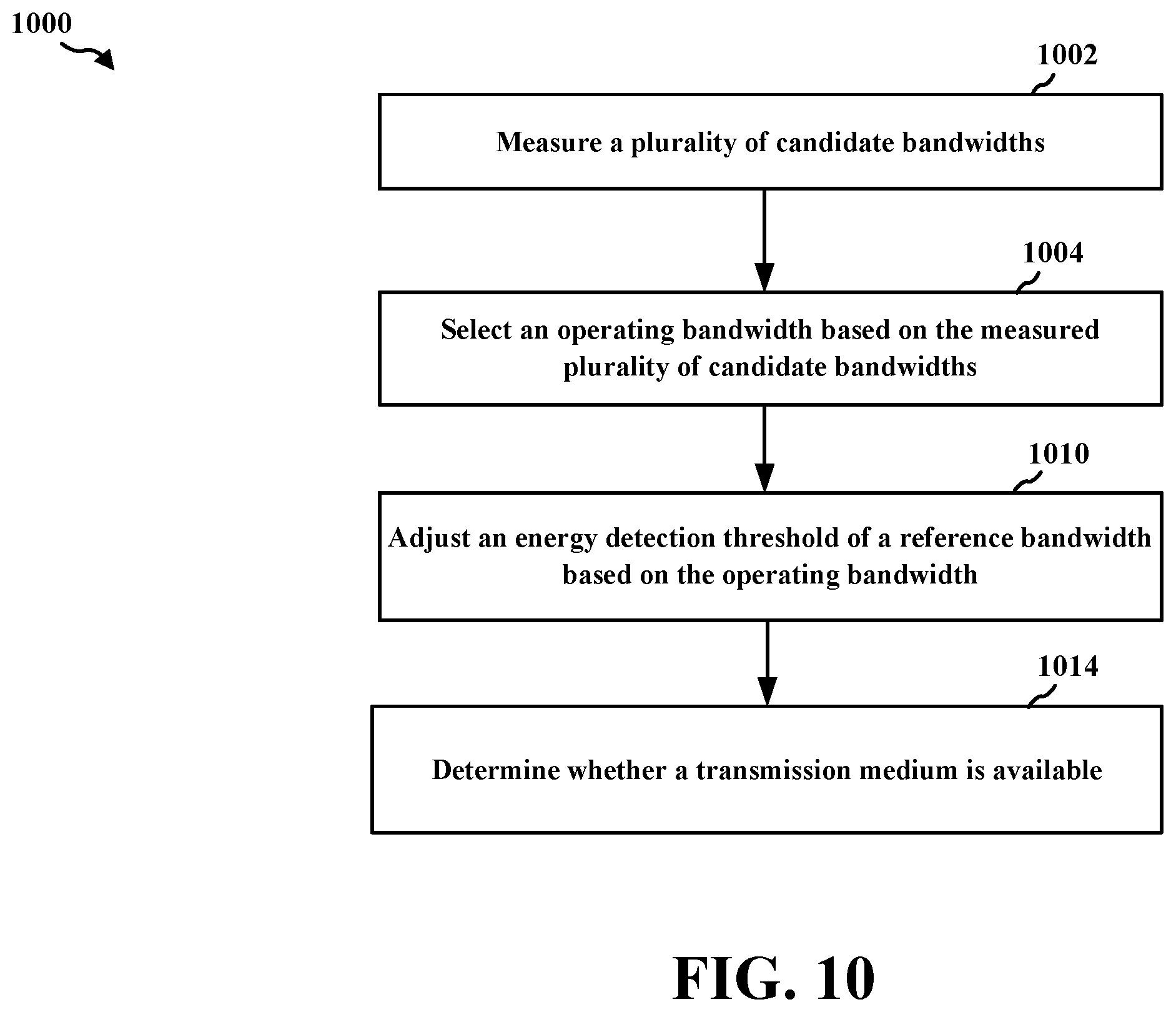 1000

1002

Measure a plurality of candidate bandwidths

1004

Select an operating bandwidth based on the measured plurality of candidate bandwidths

1010

Adjust an energy detection threshold of a reference bandwidth based on the operating bandwidth

1014

Determine whether a transmission medium is available

FIG. 10